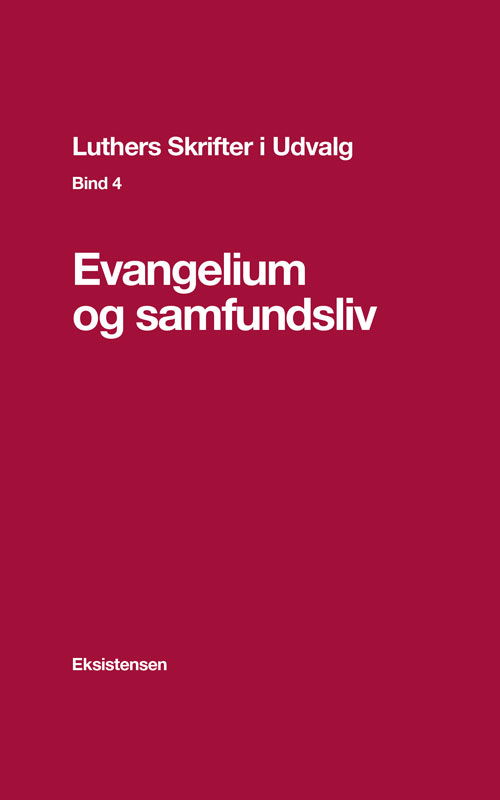 Luthers Skrifter i Udvalg

Bind 4

Evangelium og samfundsliv

Eksistensen